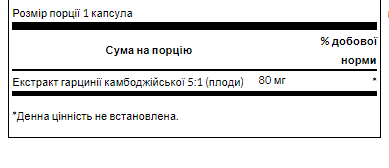 Розмір порції 1 капсула

| Сума на порцію | | % добової норми |
|---|---|---|
| Екстракт гарцинії камбоджійської 5:1 (плоди) | 80 мг | * |

*Денна цінність не встановлена.